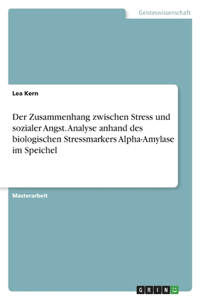 Geisteswissenschaft

Lea Kern

Der Zusammenhang zwischen Stress und sozialer Angst. Analyse anhand des biologischen Stressmarkers Alpha-Amylase im Speichel

Masterarbeit

GRIN